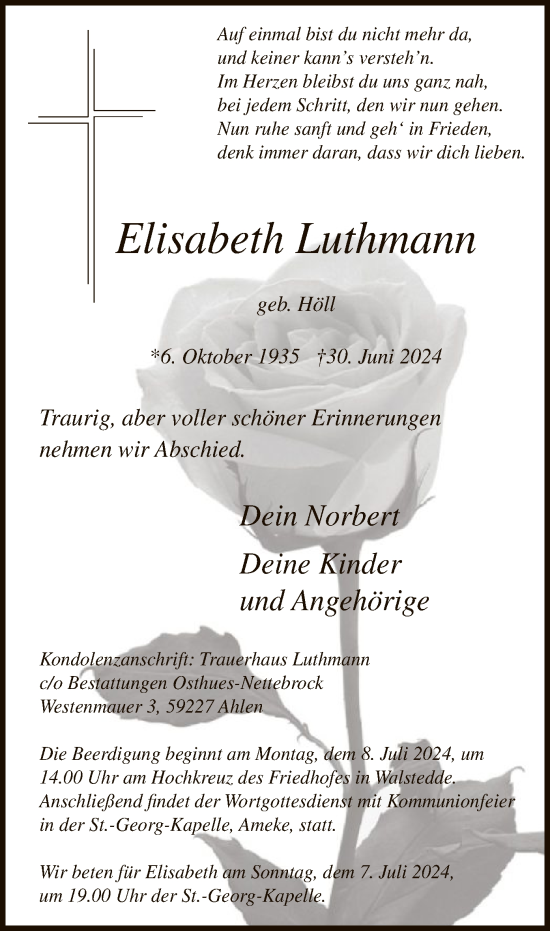 Auf einmal bist du nicht mehr da,
und keiner kann's versteh'n.
Im Herzen bleibst du uns ganz nah,
bei jedem Schritt, den wir nun gehen.
Nun ruhe sanft und geh' in Frieden,
denk immer daran, dass wir dich lieben.

Elisabeth Luthmann

geb. Höll

*6. Oktober 1935 †30. Juni 2024

Traurig, aber voller schöner Erinnerungen nehmen wir Abschied.

Dein Norbert

Deine Kinder
und Angehörige

Kondolenzanschrift: Trauerhaus Luthmann
c/o Bestattungen Osthues-Nettebrock
Westenmauer 3, 59227 Ahlen

Die Beerdigung beginnt am Montag, dem 8. Juli 2024, um 14.00 Uhr am Hochkreuz des Friedhofes in Walstedde. Anschließend findet der Wortgottesdienst mit Kommunionfeier in der St.-Georg-Kapelle, Ameke, statt.

Wir beten für Elisabeth am Sonntag, dem 7. Juli 2024, um 19.00 Uhr der St.-Georg-Kapelle.